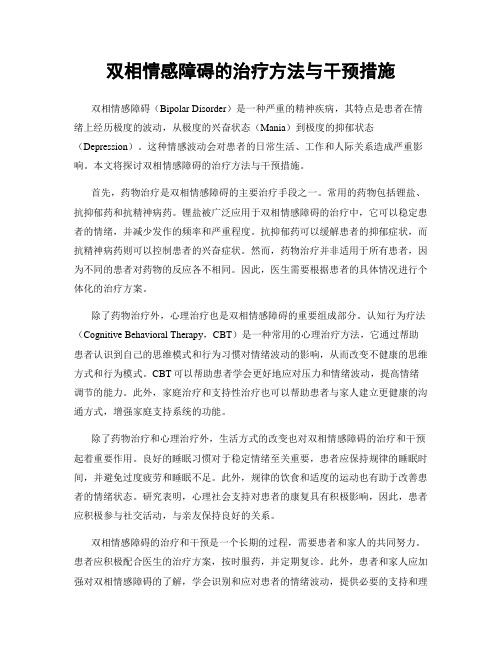 双相情感障碍的治疗方法与干预措施

双相情感障碍（Bipolar Disorder）是一种严重的精神疾病，其特点是患者在情绪上经历极度的波动，从极度的兴奋状态（Mania）到极度的抑郁状态（Depression）。这种情感波动会对患者的日常生活、工作和人际关系造成严重影响。本文将探讨双相情感障碍的治疗方法与干预措施。

首先，药物治疗是双相情感障碍的主要治疗手段之一。常用的药物包括锂盐、抗抑郁药和抗精神病药。锂盐被广泛应用于双相情感障碍的治疗中，它可以稳定患者的情绪，并减少发作的频率和严重程度。抗抑郁药可以缓解患者的抑郁症状，而抗精神病药则可以控制患者的兴奋症状。然而，药物治疗并非适用于所有患者，因为不同的患者对药物的反应各不相同。因此，医生需要根据患者的具体情况进行个体化的治疗方案。

除了药物治疗外，心理治疗也是双相情感障碍的重要组成部分。认知行为疗法（Cognitive Behavioral Therapy，CBT）是一种常用的心理治疗方法，它通过帮助患者认识到自己的思维模式和行为习惯对情绪波动的影响，从而改变不健康的思维方式和行为模式。CBT可以帮助患者学会更好地应对压力和情绪波动，提高情绪调节的能力。此外，家庭治疗和支持性治疗也可以帮助患者与家人建立更健康的沟通方式，增强家庭支持系统的功能。

除了药物治疗和心理治疗外，生活方式的改变也对双相情感障碍的治疗和干预起着重要作用。良好的睡眠习惯对于稳定情绪至关重要，患者应保持规律的睡眠时间，并避免过度疲劳和睡眠不足。此外，规律的饮食和适度的运动也有助于改善患者的情绪状态。研究表明，心理社会支持对患者的康复具有积极影响，因此，患者应积极参与社交活动，与亲友保持良好的关系。

双相情感障碍的治疗和干预是一个长期的过程，需要患者和家人的共同努力。患者应积极配合医生的治疗方案，按时服药，并定期复诊。此外，患者和家人应加强对双相情感障碍的了解，学会识别和应对患者的情绪波动，提供必要的支持和理